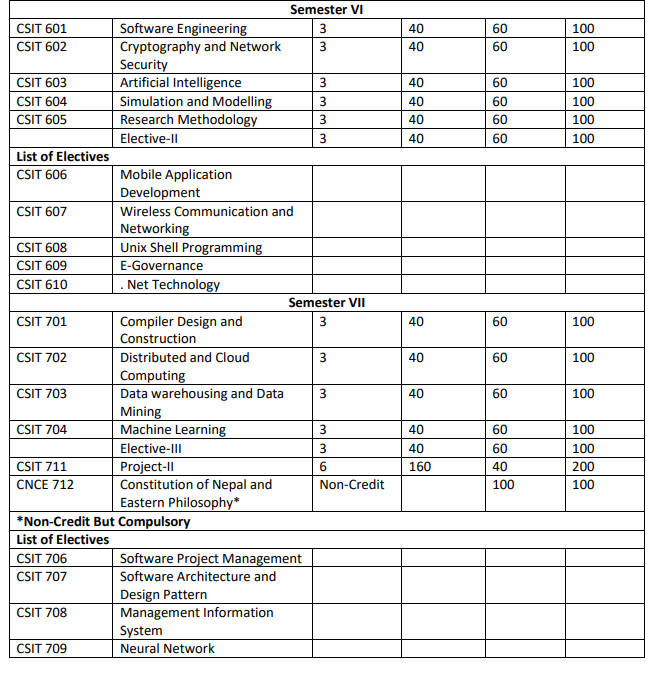 | Semester VI | | | | | |
|---|---|---|---|---|---|
| CSIT 601 | Software Engineering | 3 | 40 | 60 | 100 |
| CSIT 602 | Cryptography and Network Security | 3 | 40 | 60 | 100 |
| CSIT 603 | Artificial Intelligence | 3 | 40 | 60 | 100 |
| CSIT 604 | Simulation and Modelling | 3 | 40 | 60 | 100 |
| CSIT 605 | Research Methodology | 3 | 40 | 60 | 100 |
| | Elective-II | 3 | 40 | 60 | 100 |
| List of Electives | | | | | |
| CSIT 606 | Mobile Application Development | | | | |
| CSIT 607 | Wireless Communication and Networking | | | | |
| CSIT 608 | Unix Shell Programming | | | | |
| CSIT 609 | E-Governance | | | | |
| CSIT 610 | . Net Technology | | | | |
| Semester VII | | | | | |
| CSIT 701 | Compiler Design and Construction | 3 | 40 | 60 | 100 |
| CSIT 702 | Distributed and Cloud Computing | 3 | 40 | 60 | 100 |
| CSIT 703 | Data warehousing and Data Mining | 3 | 40 | 60 | 100 |
| CSIT 704 | Machine Learning | 3 | 40 | 60 | 100 |
| | Elective-III | 3 | 40 | 60 | 100 |
| CSIT 711 | Project-II | 6 | 160 | 40 | 200 |
| CNCE 712 | Constitution of Nepal and Eastern Philosophy* | Non-Credit | | 100 | 100 |
| *Non-Credit But Compulsory | | | | | |
| List of Electives | | | | | |
| CSIT 706 | Software Project Management | | | | |
| CSIT 707 | Software Architecture and Design Pattern | | | | |
| CSIT 708 | Management Information System | | | | |
| CSIT 709 | Neural Network | | | | |